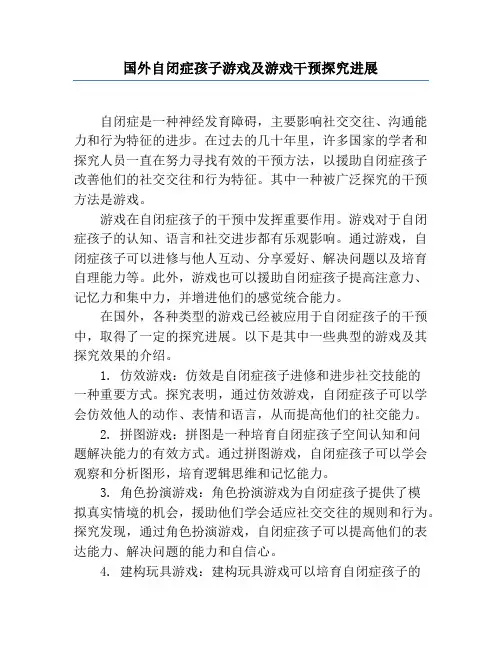 国外自闭症孩子游戏及游戏干预探究进展

自闭症是一种神经发育障碍，主要影响社交交往、沟通能力和行为特征的进步。在过去的几十年里，许多国家的学者和探究人员一直在努力寻找有效的干预方法，以援助自闭症孩子改善他们的社交交往和行为特征。其中一种被广泛探究的干预方法是游戏。

游戏在自闭症孩子的干预中发挥重要作用。游戏对于自闭症孩子的认知、语言和社交进步都有乐观影响。通过游戏，自闭症孩子可以进修与他人互动、分享爱好、解决问题以及培育自理能力等。此外，游戏也可以援助自闭症孩子提高注意力、记忆力和集中力，并增进他们的感觉统合能力。

在国外，各种类型的游戏已经被应用于自闭症孩子的干预中，取得了一定的探究进展。以下是其中一些典型的游戏及其探究效果的介绍。

1. 仿效游戏：仿效是自闭症孩子进修和进步社交技能的一种重要方式。探究表明，通过仿效游戏，自闭症孩子可以学会仿效他人的动作、表情和语言，从而提高他们的社交能力。

2. 拼图游戏：拼图是一种培育自闭症孩子空间认知和问题解决能力的有效方式。通过拼图游戏，自闭症孩子可以学会观察和分析图形，培育逻辑思维和记忆能力。

3. 角色扮演游戏：角色扮演游戏为自闭症孩子提供了模拟真实情境的机会，援助他们学会适应社交交往的规则和行为。探究发现，通过角色扮演游戏，自闭症孩子可以提高他们的表达能力、解决问题的能力和自信心。

4. 建构玩具游戏：建构玩具游戏可以培育自闭症孩子的